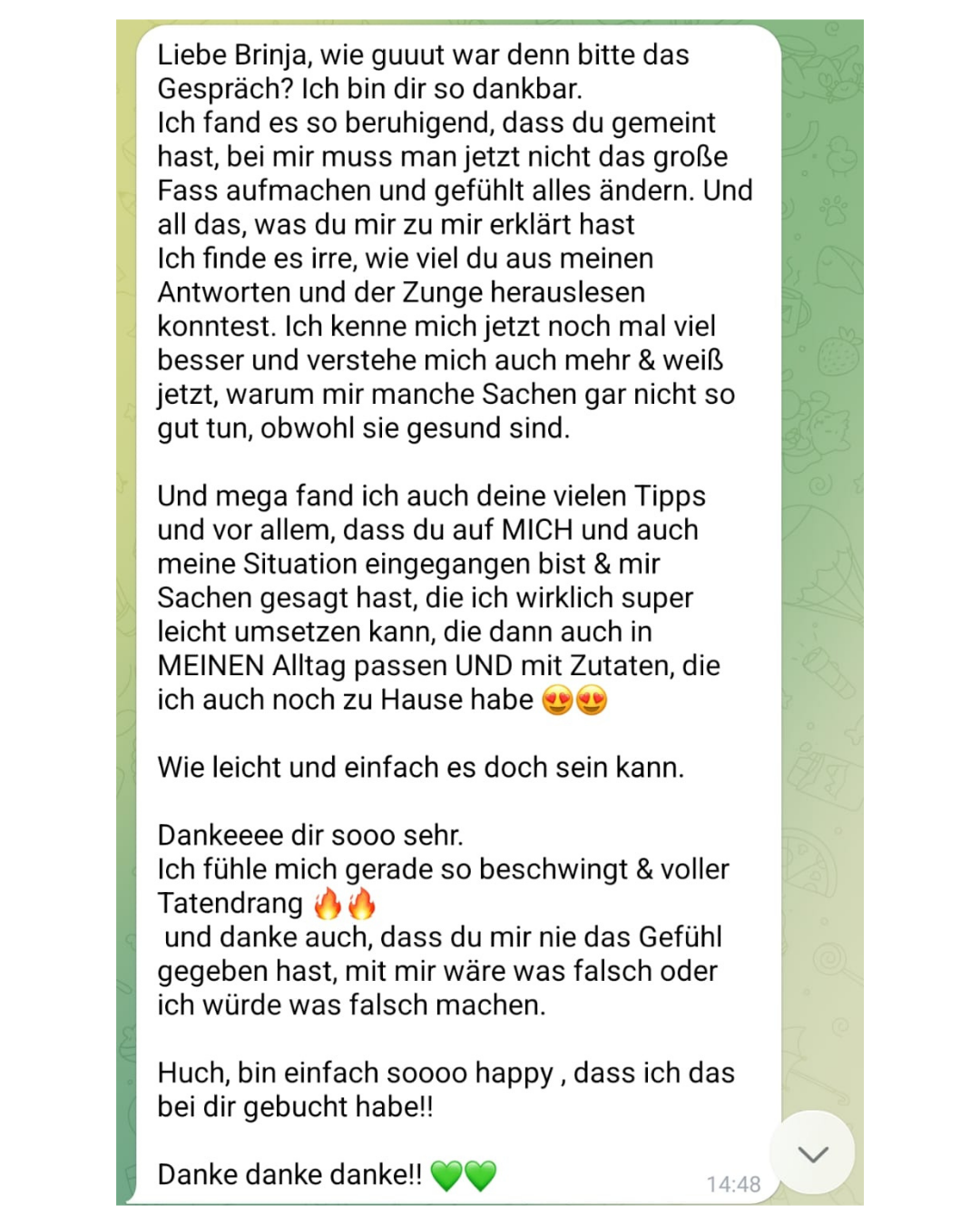 Liebe Brinja, wie guuut war denn bitte das Gespräch? Ich bin dir so dankbar.
Ich fand es so beruhigend, dass du gemeint hast, bei mir muss man jetzt nicht das große Fass aufmachen und gefühlt alles ändern. Und all das, was du mir zu mir erklärt hast
Ich finde es irre, wie viel du aus meinen Antworten und der Zunge herauslesen konntest. Ich kenne mich jetzt noch mal viel besser und verstehe mich auch mehr & weiß jetzt, warum mir manche Sachen gar nicht so gut tun, obwohl sie gesund sind.

Und mega fand ich auch deine vielen Tipps und vor allem, dass du auf MICH und auch meine Situation eingegangen bist & mir Sachen gesagt hast, die ich wirklich super leicht umsetzen kann, die dann auch in MEINEN Alltag passen UND mit Zutaten, die ich auch noch zu Hause habe 😍😍

Wie leicht und einfach es doch sein kann.

Dankeeee dir sooo sehr.
Ich fühle mich gerade so beschwingt & voller Tatendrang 🔥🔥
 und danke auch, dass du mir nie das Gefühl gegeben hast, mit mir wäre was falsch oder ich würde was falsch machen.

Huch, bin einfach soooo happy , dass ich das bei dir gebucht habe!!

Danke danke danke!! 💚💚
14:48